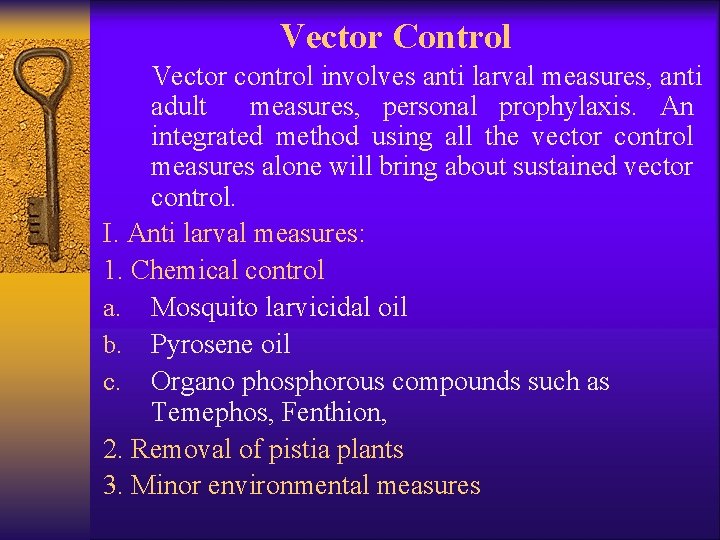 Vector Control

Vector control involves anti larval measures, anti adult measures, personal prophylaxis. An integrated method using all the vector control measures alone will bring about sustained vector control.

I. Anti larval measures:

1. Chemical control

a. Mosquito larvicidal oil

b. Pyrosene oil

c. Organo phosphorous compounds such as Temephos, Fenthion,

2. Removal of pistia plants

3. Minor environmental measures